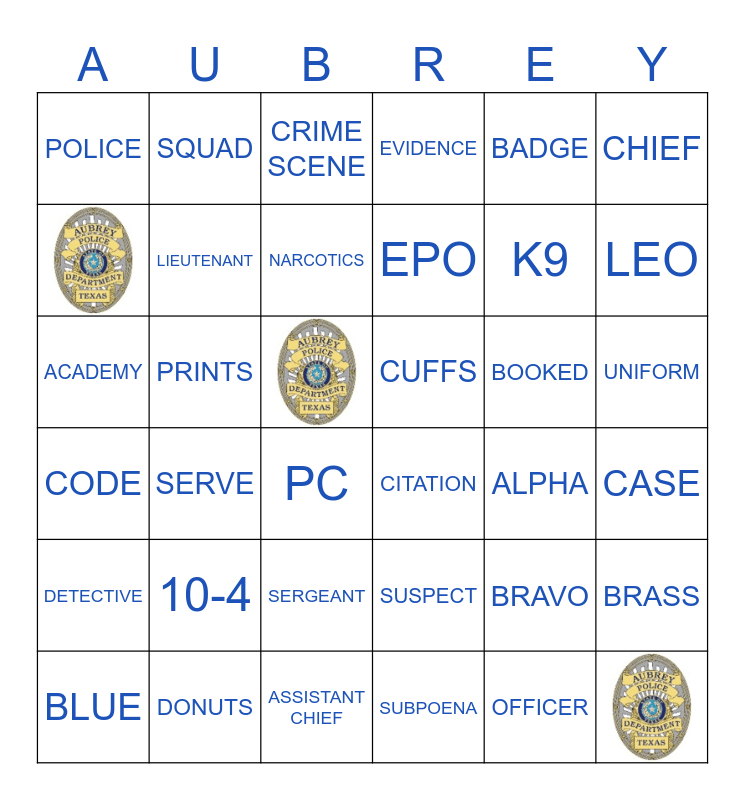 | A | U | B | R | E | Y |
|---|---|---|---|---|---|
| POLICE | SQUAD | CRIME SCENE | EVIDENCE | BADGE | CHIEF |
| AUBREY POLICE DEPARTMENT TEXAS | LIEUTENANT | NARCOTICS | EPO | K9 | LEO |
| ACADEMY | PRINTS | AUBREY POLICE DEPARTMENT TEXAS | CUFFS | BOOKED | UNIFORM |
| CODE | SERVE | PC | CITATION | ALPHA | CASE |
| DETECTIVE | 10-4 | SERGEANT | SUSPECT | BRAVO | BRASS |
| BLUE | DONUTS | ASSISTANT CHIEF | SUBPOENA | OFFICER | AUBREY POLICE DEPARTMENT TEXAS |